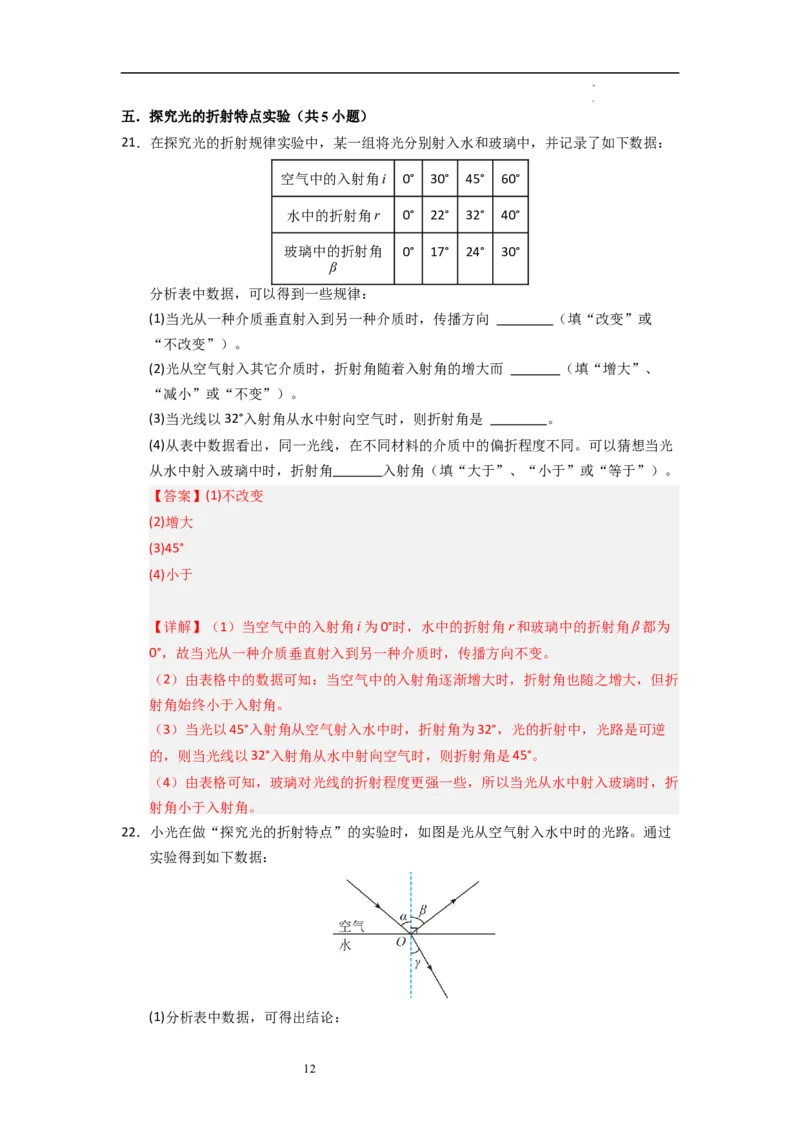 五．探究光的折射特点实验（共 5 小题）

21．在探究光的折射规律实验中，某一组将光分别射入水和玻璃中，并记录了如下数据：

| 空气中的入射角 $i$ | 0° | 30° | 45° | 60° |
|---|---|---|---|---|
| 水中的折射角 $r$ | 0° | 22° | 32° | 40° |
| 玻璃中的折射角 $\beta$ | 0° | 17° | 24° | 30° |

分析表中数据，可以得到一些规律：

(1)当光从一种介质垂直射入到另一种介质时，传播方向 ________（填“改变”或“不改变”）。

(2)光从空气射入其它介质时，折射角随着入射角的增大而 _______（填“增大”、“减小”或“不变”）。

(3)当光线以 32°入射角从水中射向空气时，则折射角是 ________。

(4)从表中数据看出，同一光线，在不同材料的介质中的偏折程度不同。可以猜想当光从水中射入玻璃中时，折射角_______入射角（填“大于”、“小于”或“等于”）。

【答案】(1)不改变

(2)增大

(3)45°

(4)小于

【详解】（1）当空气中的入射角 $i$ 为 0°时，水中的折射角 $r$ 和玻璃中的折射角 $\beta$ 都为 0°，故当光从一种介质垂直射入到另一种介质时，传播方向不变。

（2）由表格中的数据可知：当空气中的入射角逐渐增大时，折射角也随之增大，但折射角始终小于入射角。

（3）当光以 45°入射角从空气射入水中时，折射角为 32°，光的折射中，光路是可逆的，则当光线以 32°入射角从水中射向空气时，则折射角是 45°。

（4）由表格可知，玻璃对光线的折射程度更强一些，所以当光从水中射入玻璃时，折射角小于入射角。

22．小光在做“探究光的折射特点”的实验时，如图是光从空气射入水中时的光路。通过实验得到如下数据：

空气
水
$\alpha$
$\beta$
$O$
$\gamma$

(1)分析表中数据，可得出结论：

12